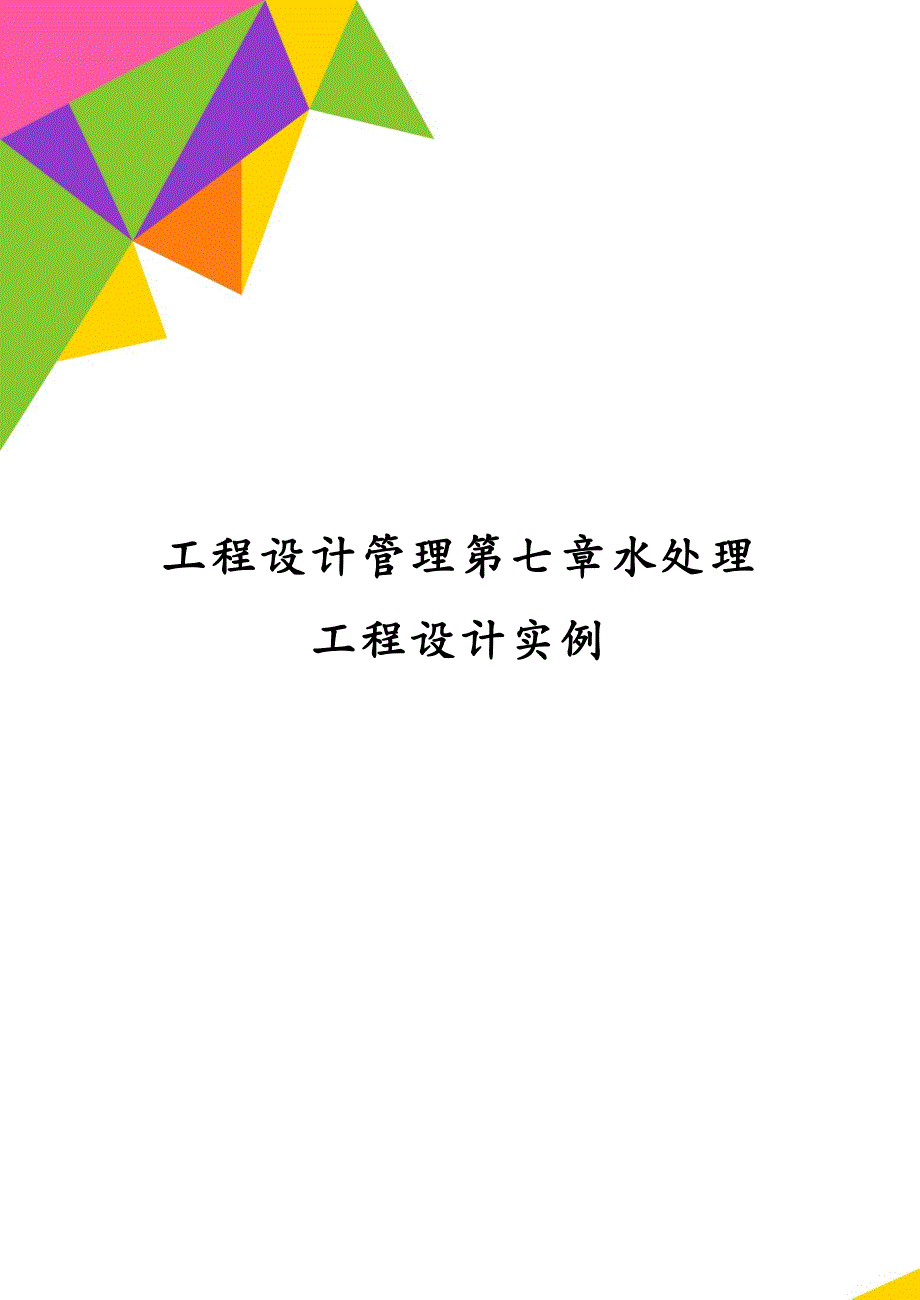 工程设计管理第七章水处理工程设计实例